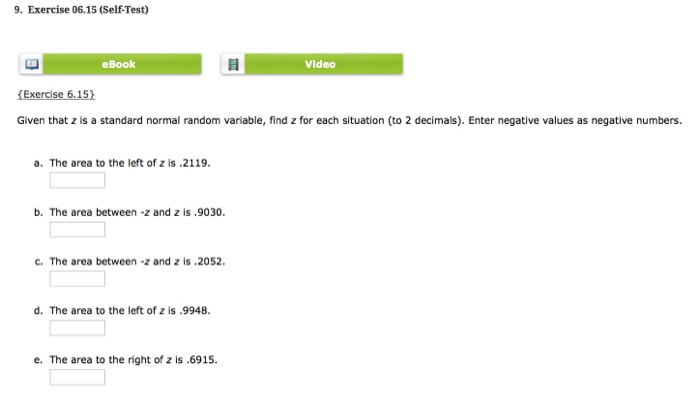 9. Exercise 06.15 (Self-Test)

eBook

Video

{Exercise 6.15}

Given that $z$ is a standard normal random variable, find $z$ for each situation (to 2 decimals). Enter negative values as negative numbers.

a. The area to the left of $z$ is .2119.

b. The area between $-z$ and $z$ is .9030.

c. The area between $-z$ and $z$ is .2052.

d. The area to the left of $z$ is .9948.

e. The area to the right of $z$ is .6915.